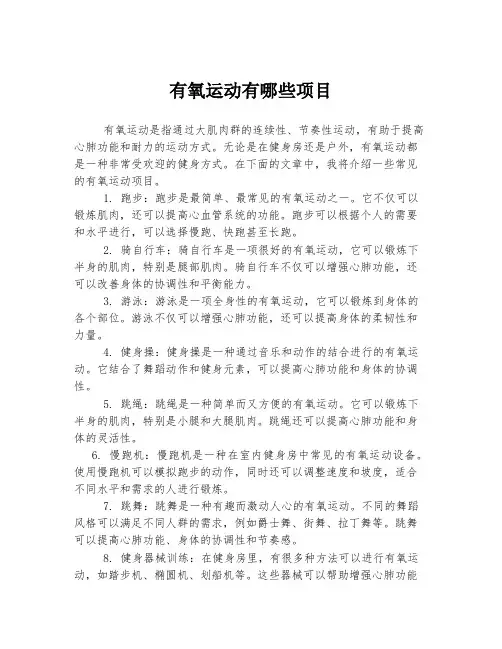 有氧运动有哪些项目

有氧运动是指通过大肌肉群的连续性、节奏性运动，有助于提高心肺功能和耐力的运动方式。无论是在健身房还是户外，有氧运动都是一种非常受欢迎的健身方式。在下面的文章中，我将介绍一些常见的有氧运动项目。

1. 跑步：跑步是最简单、最常见的有氧运动之一。它不仅可以锻炼肌肉，还可以提高心血管系统的功能。跑步可以根据个人的需要和水平进行，可以选择慢跑、快跑甚至长跑。

2. 骑自行车：骑自行车是一项很好的有氧运动，它可以锻炼下半身的肌肉，特别是腿部肌肉。骑自行车不仅可以增强心肺功能，还可以改善身体的协调性和平衡能力。

3. 游泳：游泳是一项全身性的有氧运动，它可以锻炼到身体的各个部位。游泳不仅可以增强心肺功能，还可以提高身体的柔韧性和力量。

4. 健身操：健身操是一种通过音乐和动作的结合进行的有氧运动。它结合了舞蹈动作和健身元素，可以提高心肺功能和身体的协调性。

5. 跳绳：跳绳是一种简单而又方便的有氧运动。它可以锻炼下半身的肌肉，特别是小腿和大腿肌肉。跳绳还可以提高心肺功能和身体的灵活性。

6. 慢跑机：慢跑机是一种在室内健身房中常见的有氧运动设备。使用慢跑机可以模拟跑步的动作，同时还可以调整速度和坡度，适合不同水平和需求的人进行锻炼。

7. 跳舞：跳舞是一种有趣而激动人心的有氧运动。不同的舞蹈风格可以满足不同人群的需求，例如爵士舞、街舞、拉丁舞等。跳舞可以提高心肺功能、身体的协调性和节奏感。

8. 健身器械训练：在健身房里，有很多种方法可以进行有氧运动，如踏步机、椭圆机、划船机等。这些器械可以帮助增强心肺功能